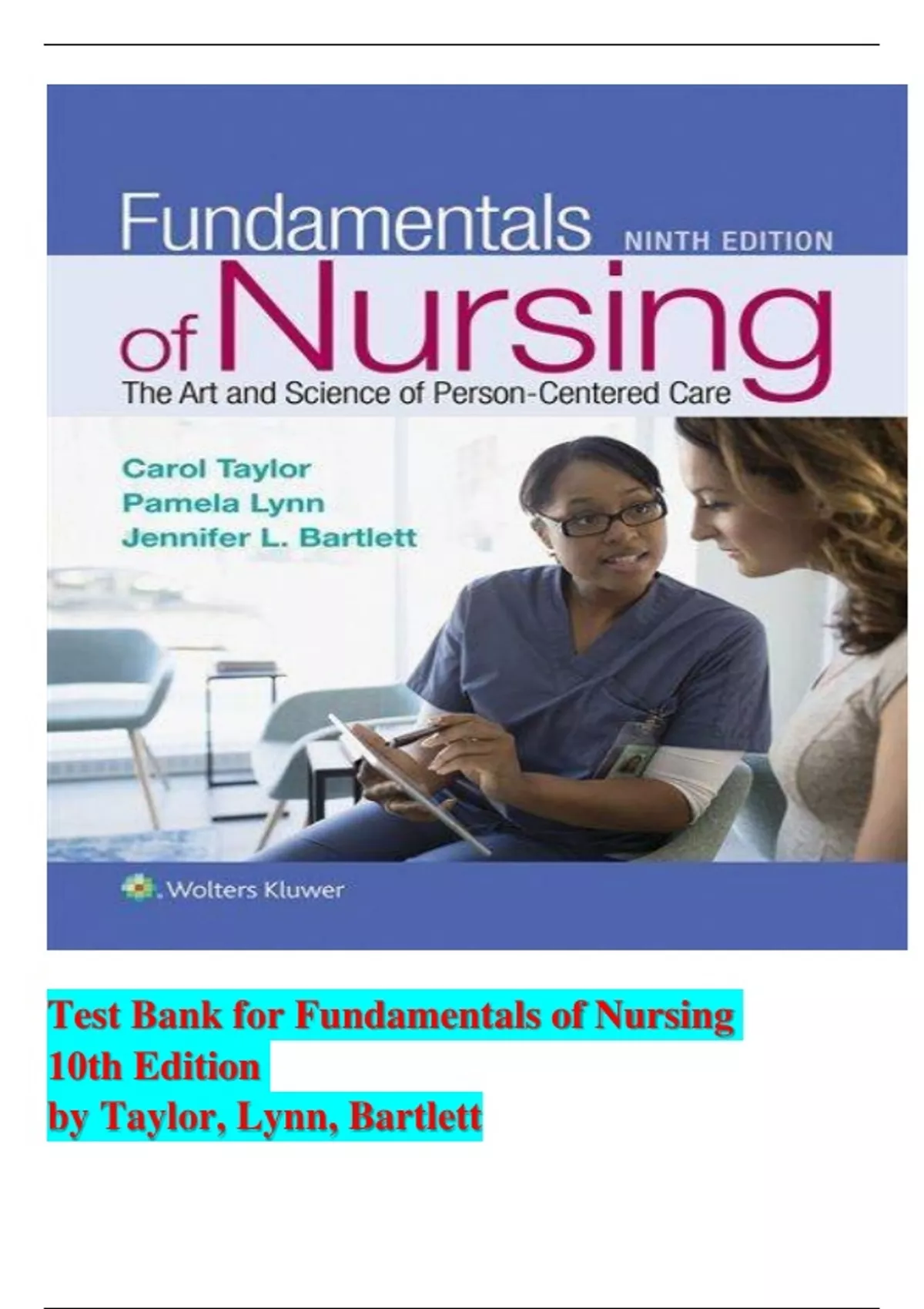 Fundamentals NINTH EDITION

of Nursing

The Art and Science of Person-Centered Care

Carol Taylor
Pamela Lynn
Jennifer L. Bartlett

Wolters Kluwer

Test Bank for Fundamentals of Nursing
10th Edition
by Taylor, Lynn, Bartlett